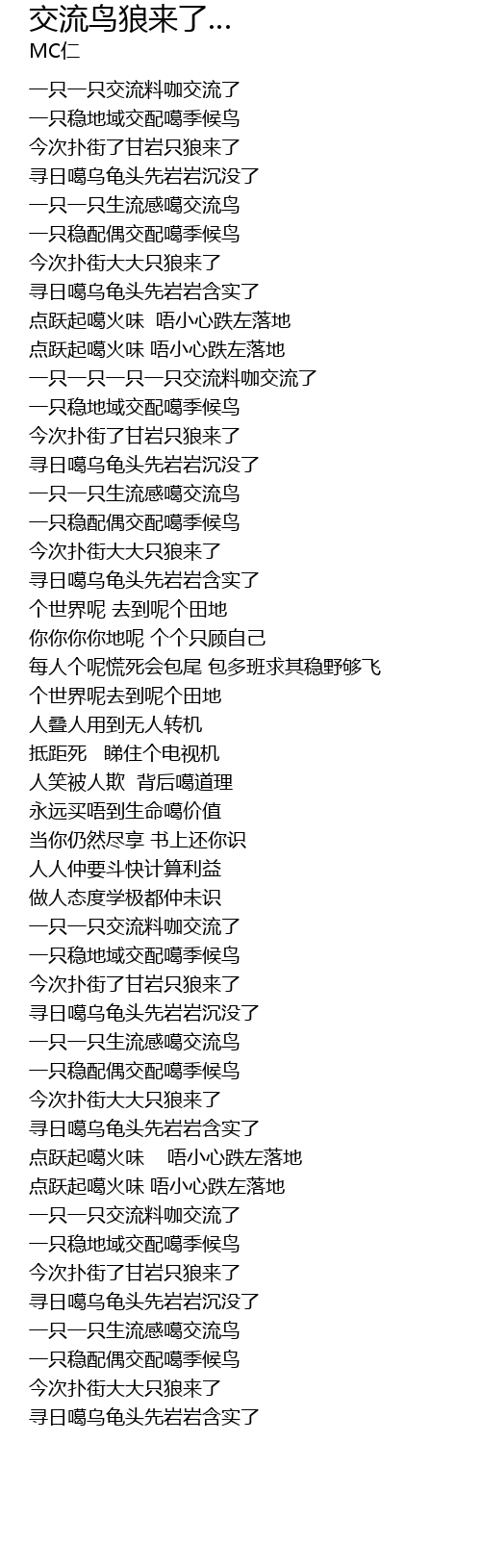 交流鸟狼来了...
MC仁

一只一只交流料咖交流了
一只稳地域交配噶季候鸟
今次扑街了甘岩只狼来了
寻日噶乌龟头先岩岩沉没了
一只一只生流感噶交流鸟
一只稳配偶交配噶季候鸟
今次扑街大大只狼来了
寻日噶乌龟头先岩岩含实了
点跃起噶火味 唔小心跌左落地
点跃起噶火味 唔小心跌左落地
一只一只一只一只交流料咖交流了
一只稳地域交配噶季候鸟
今次扑街了甘岩只狼来了
寻日噶乌龟头先岩岩沉没了
一只一只生流感噶交流鸟
一只稳配偶交配噶季候鸟
今次扑街大大只狼来了
寻日噶乌龟头先岩岩含实了
个世界呢 去到呢个田地
你你你你地呢 个个只顾自己
每人个呢慌死会包尾 包多班求其稳野够飞
个世界呢去到呢个田地
人叠人用到无人转机
抵距死 睇住个电视机
人笑被人欺 背后噶道理
永远买唔到生命噶价值
当你仍然尽享 书上还你识
人人仲要斗快计算利益
做人态度学极都仲未识
一只一只交流料咖交流了
一只稳地域交配噶季候鸟
今次扑街了甘岩只狼来了
寻日噶乌龟头先岩岩沉没了
一只一只生流感噶交流鸟
一只稳配偶交配噶季候鸟
今次扑街大大只狼来了
寻日噶乌龟头先岩岩含实了
点跃起噶火味 唔小心跌左落地
点跃起噶火味 唔小心跌左落地
一只一只交流料咖交流了
一只稳地域交配噶季候鸟
今次扑街了甘岩只狼来了
寻日噶乌龟头先岩岩沉没了
一只一只生流感噶交流鸟
一只稳配偶交配噶季候鸟
今次扑街大大只狼来了
寻日噶乌龟头先岩岩含实了